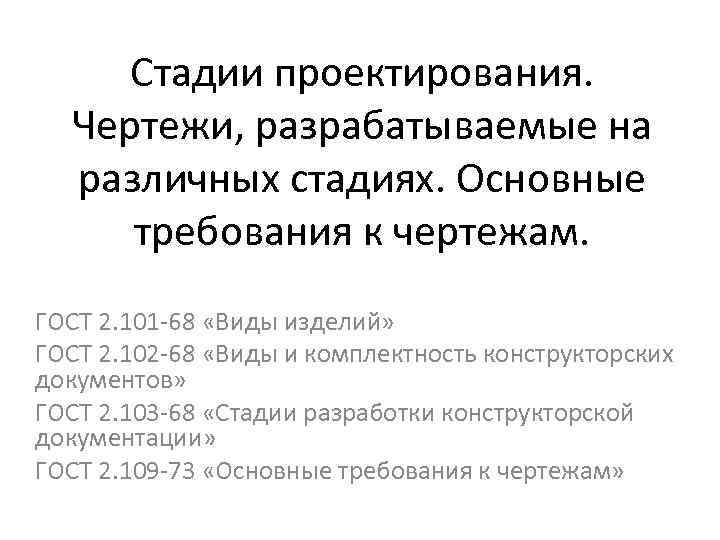 Стадии проектирования. Чертежи, разрабатываемые на различных стадиях. Основные требования к чертежам.

ГОСТ 2.101-68 «Виды изделий»

ГОСТ 2.102-68 «Виды и комплектность конструкторских документов»

ГОСТ 2.103-68 «Стадии разработки конструкторской документации»

ГОСТ 2.109-73 «Основные требования к чертежам»